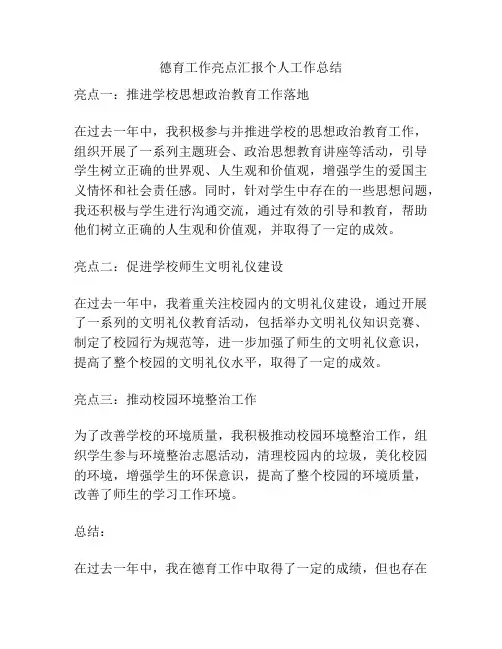 德育工作亮点汇报个人工作总结

亮点一：推进学校思想政治教育工作落地

在过去一年中，我积极参与并推进学校的思想政治教育工作，组织开展了一系列主题班会、政治思想教育讲座等活动，引导学生树立正确的世界观、人生观和价值观，增强学生的爱国主义情怀和社会责任感。同时，针对学生中存在的一些思想问题，我还积极与学生进行沟通交流，通过有效的引导和教育，帮助他们树立正确的人生观和价值观，并取得了一定的成效。

亮点二：促进学校师生文明礼仪建设

在过去一年中，我着重关注校园内的文明礼仪建设，通过开展了一系列的文明礼仪教育活动，包括举办文明礼仪知识竞赛、制定了校园行为规范等，进一步加强了师生的文明礼仪意识，提高了整个校园的文明礼仪水平，取得了一定的成效。

亮点三：推动校园环境整治工作

为了改善学校的环境质量，我积极推动校园环境整治工作，组织学生参与环境整治志愿活动，清理校园内的垃圾，美化校园的环境，增强学生的环保意识，提高了整个校园的环境质量，改善了师生的学习工作环境。

总结：

在过去一年中，我在德育工作中取得了一定的成绩，但也存在